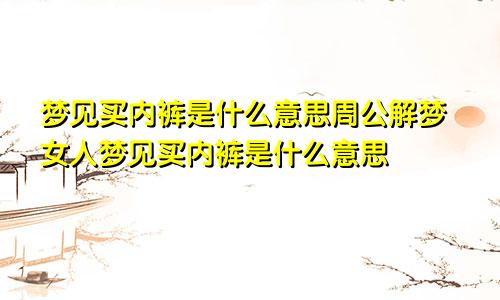 梦见买内裤是什么意思周公解梦
女人梦见买内裤是什么意思